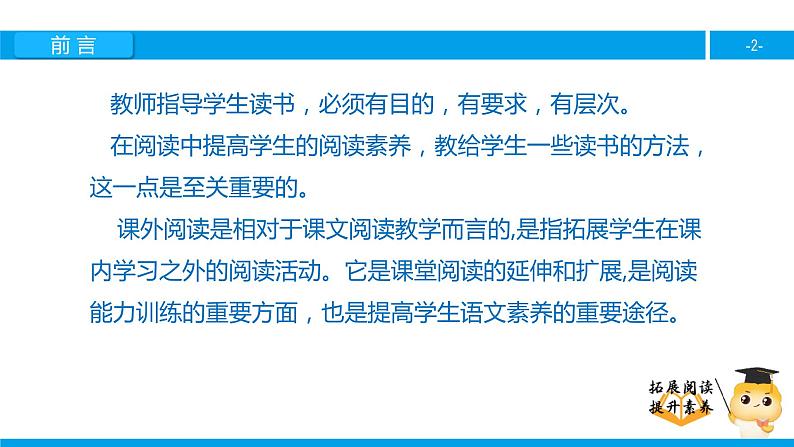 前言

-2-

教师指导学生读书，必须有目的，有要求，有层次。

在阅读中提高学生的阅读素养，教给学生一些读书的方法，这一点是至关重要的。

课外阅读是相对于课文阅读教学而言的,是指拓展学生在课内学习之外的阅读活动。它是课堂阅读的延伸和扩展,是阅读能力训练的重要方面，也是提高学生语文素养的重要途径。

拓展阅读
提升素养